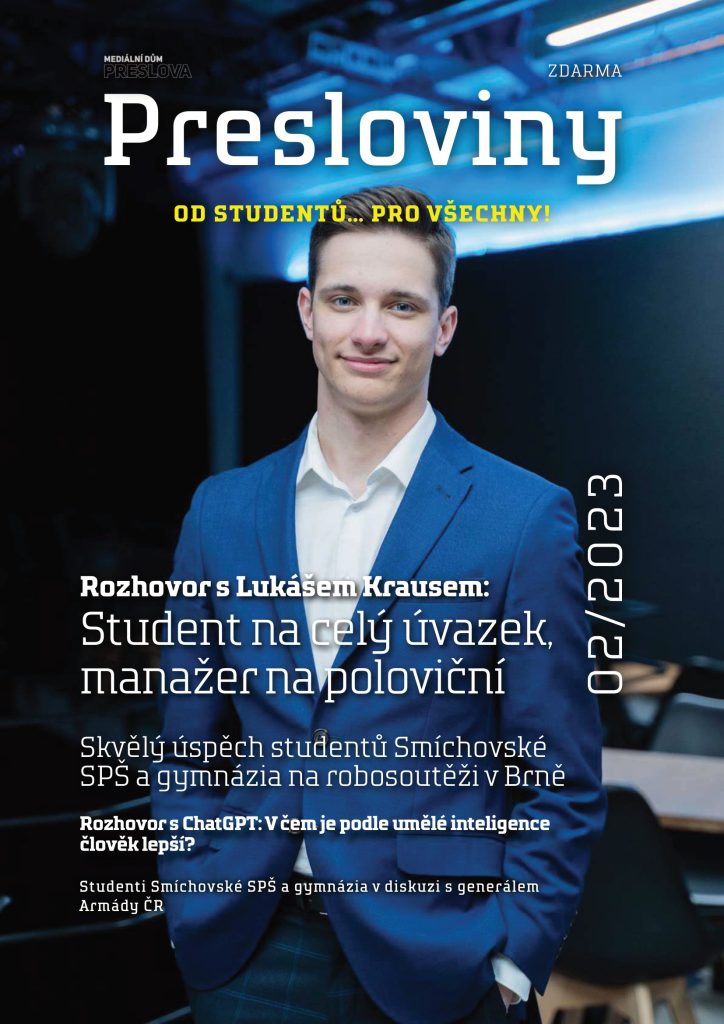 MEDIÁLNÍ DŮM
PRESLOVA

ZDARMA

Presloviny

OD STUDENTŮ... PRO VŠECHNY!

02/2023

Rozhovor s Lukášem Krausem:
Student na celý úvazek, manažer na poloviční

Skvělý úspěch studentů Smíchovské SPŠ a gymnázia na robosoutěži v Brně

Rozhovor s ChatGPT: V čem je podle umělé inteligence člověk lepší?

Studenti Smíchovské SPŠ a gymnázia v diskuzi s generálem Armády ČR